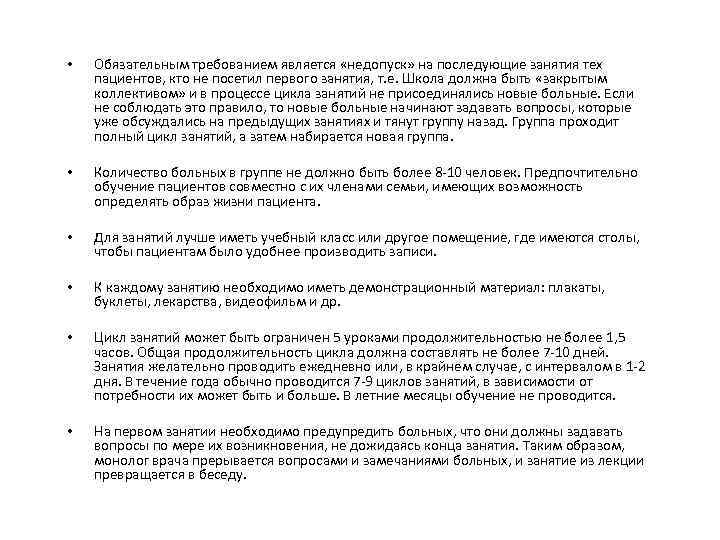 • Обязательным требованием является «недопуск» на последующие занятия тех пациентов, кто не посетил первого занятия, т.е. Школа должна быть «закрытым коллективом» и в процессе цикла занятий не присоединялись новые больные. Если не соблюдать это правило, то новые больные начинают задавать вопросы, которые уже обсуждались на предыдущих занятиях и тянут группу назад. Группа проходит полный цикл занятий, а затем набирается новая группа.

• Количество больных в группе не должно быть более 8-10 человек. Предпочтительно обучение пациентов совместно с их членами семьи, имеющих возможность определять образ жизни пациента.

• Для занятий лучше иметь учебный класс или другое помещение, где имеются столы, чтобы пациентам было удобнее производить записи.

• К каждому занятию необходимо иметь демонстрационный материал: плакаты, буклеты, лекарства, видеофильм и др.

• Цикл занятий может быть ограничен 5 уроками продолжительностью не более 1,5 часов. Общая продолжительность цикла должна составлять не более 7-10 дней. Занятия желательно проводить ежедневно или, в крайнем случае, с интервалом в 1-2 дня. В течение года обычно проводится 7-9 циклов занятий, в зависимости от потребности их может быть и больше. В летние месяцы обучение не проводится.

• На первом занятии необходимо предупредить больных, что они должны задавать вопросы по мере их возникновения, не дожидаясь конца занятия. Таким образом, монолог врача прерывается вопросами и замечаниями больных, и занятие из лекции превращается в беседу.